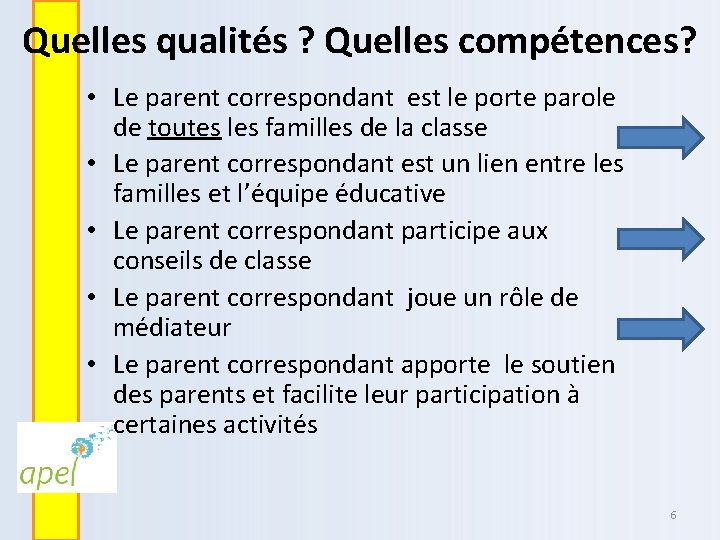 Quelles qualités ? Quelles compétences?

• Le parent correspondant est le porte parole de toutes les familles de la classe
• Le parent correspondant est un lien entre les familles et l'équipe éducative
• Le parent correspondant participe aux conseils de classe
• Le parent correspondant joue un rôle de médiateur
• Le parent correspondant apporte le soutien des parents et facilite leur participation à certaines activités

apel

6